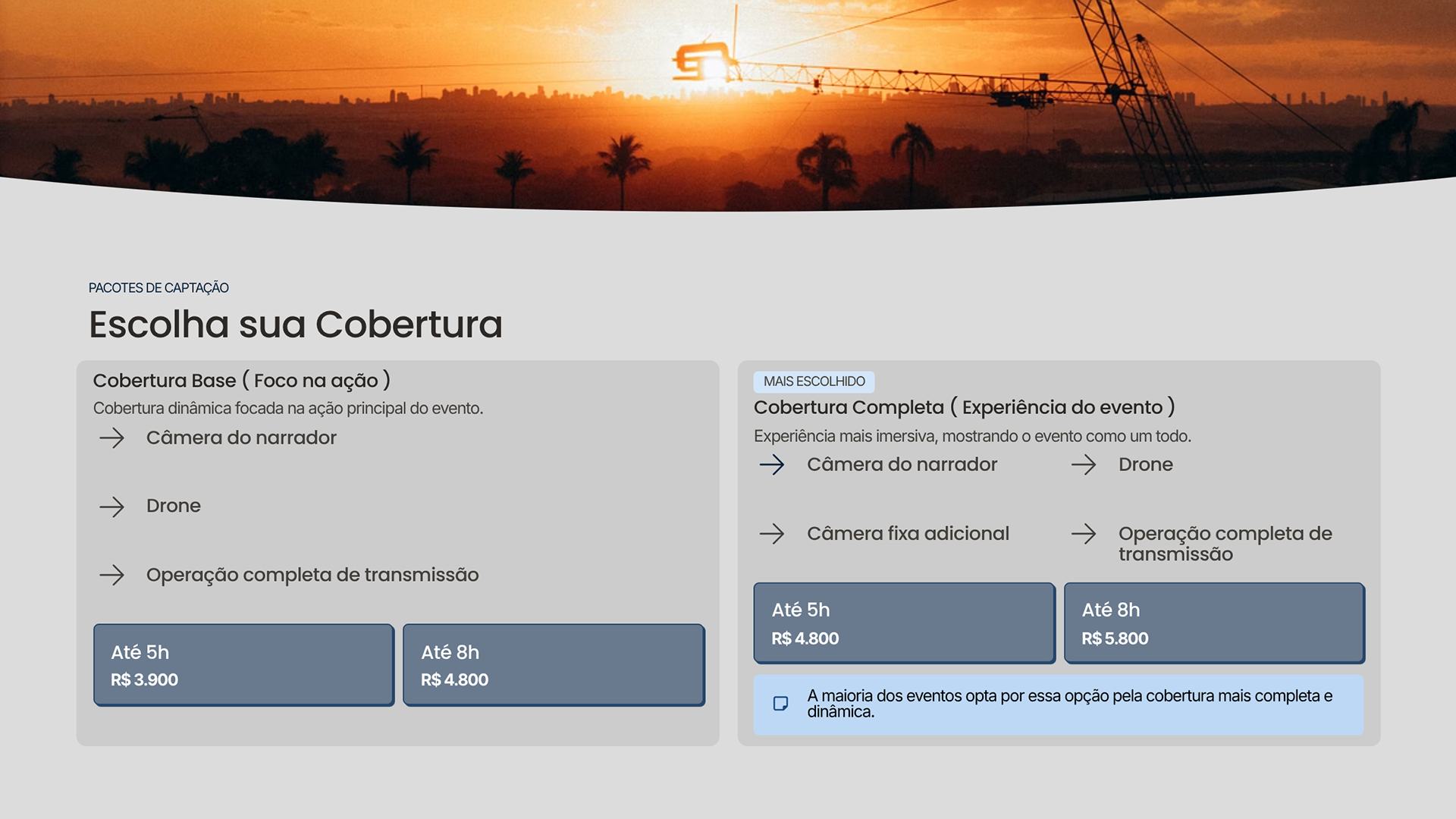 PACOTES DE CAPTAÇÃO

Escolha sua Cobertura

Cobertura Base ( Foco na ação )

Cobertura dinâmica focada na ação principal do evento.

→ Câmera do narrador

→ Drone

→ Operação completa de transmissão

Até 5h
R$ 3.900

Até 8h
R$ 4.800

MAIS ESCOLHIDO

Cobertura Completa ( Experiência do evento )

Experiência mais imersiva, mostrando o evento como um todo.

→ Câmera do narrador

→ Drone

→ Câmera fixa adicional

→ Operação completa de transmissão

Até 5h
R$ 4.800

Até 8h
R$ 5.800

A maioria dos eventos opta por essa opção pela cobertura mais completa e dinâmica.